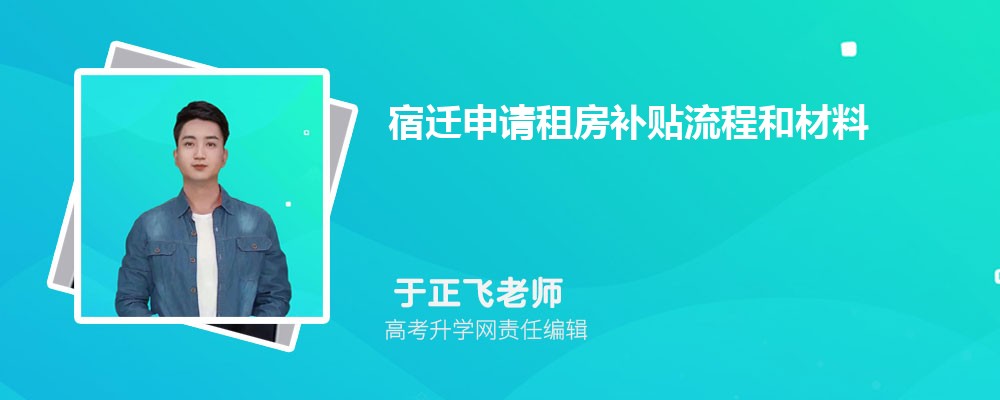 宿迁申请租房补贴流程和材料

于正飞老师
高考升学网责任编辑